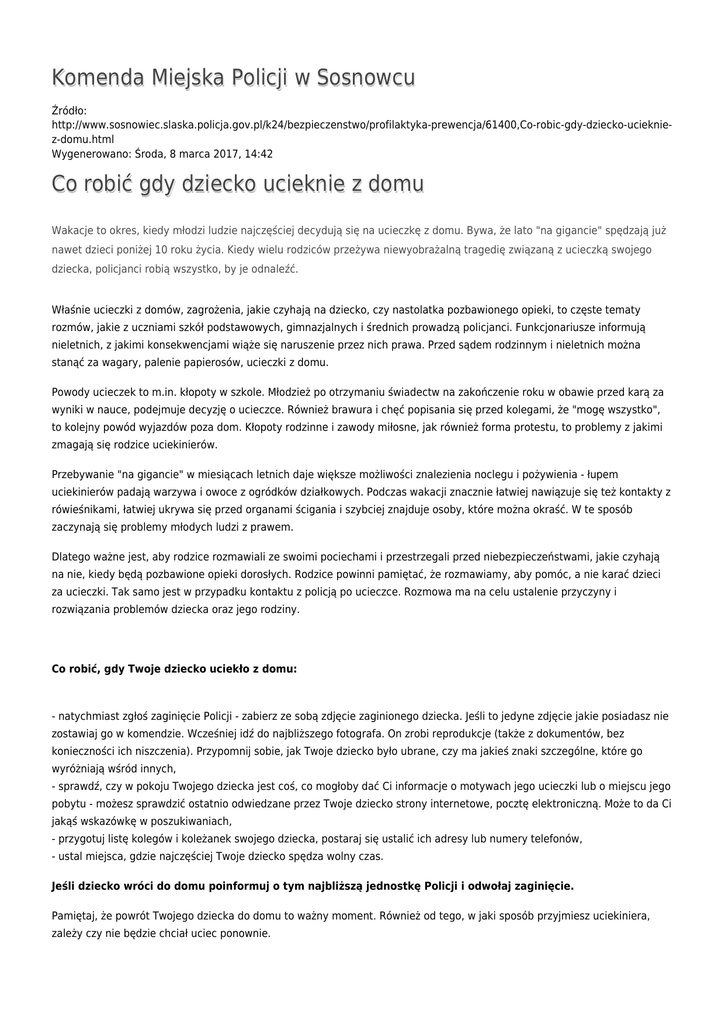 Komenda Miejska Policji w Sosnowcu

Źródło: http://www.sosnowiec.slaska.policja.gov.pl/k24/bezpieczenstwo/profilaktyka-prewencja/61400,Co-robic-gdy-dziecko-ucieknie-z-domu.html
Wygenerowano: Środa, 8 marca 2017, 14:42

Co robić gdy dziecko ucieknie z domu

Wakacje to okres, kiedy młodzi ludzie najczęściej decydują się na ucieczkę z domu. Bywa, że lato "na gigancie" spędzają już nawet dzieci poniżej 10 roku życia. Kiedy wielu rodziców przeżywa niewyobrażalną tragedię związaną z ucieczką swojego dziecka, policjanci robią wszystko, by je odnaleźć.

Właśnie ucieczki z domów, zagrożenia, jakie czyhają na dziecko, czy nastolatka pozbawionego opieki, to częste tematy rozmów, jakie z uczniami szkół podstawowych, gimnazjalnych i średnich prowadzą policjanci. Funkcjonariusze informują nieletnich, z jakimi konsekwencjami wiąże się naruszenie przez nich prawa. Przed sądem rodzinnym i nieletnich można stanąć za wagary, palenie papierosów, ucieczki z domu.

Powody ucieczek to m.in. kłopoty w szkole. Młodzież po otrzymaniu świadectw na zakończenie roku w obawie przed karą za wyniki w nauce, podejmuje decyzję o ucieczce. Również brawura i chęć popisania się przed kolegami, że "mogę wszystko", to kolejny powód wyjazdów poza dom. Kłopoty rodzinne i zawody miłosne, jak również forma protestu, to problemy z jakimi zmagają się rodzice uciekinierów.

Przebywanie "na gigancie" w miesiącach letnich daje większe możliwości znalezienia noclegu i pożywienia - łupem uciekinierów padają warzywa i owoce z ogródków działkowych. Podczas wakacji znacznie łatwiej nawiązuje się też kontakty z rówieśnikami, łatwiej ukrywa się przed organami ścigania i szybciej znajduje osoby, które można okraść. W te sposób zaczynają się problemy młodych ludzi z prawem.

Dlatego ważne jest, aby rodzice rozmawiali ze swoimi pociechami i przestrzegali przed niebezpieczeństwami, jakie czyhają na nie, kiedy będą pozbawione opieki dorosłych. Rodzice powinni pamiętać, że rozmawiamy, aby pomóc, a nie karać dzieci za ucieczki. Tak samo jest w przypadku kontaktu z policją po ucieczce. Rozmowa ma na celu ustalenie przyczyny i rozwiązania problemów dziecka oraz jego rodziny.

Co robić, gdy Twoje dziecko uciekło z domu:

- natychmiast zgłoś zaginięcie Policji - zabierz ze sobą zdjęcie zaginionego dziecka. Jeśli to jedyne zdjęcie jakie posiadasz nie zostawiaj go w komendzie. Wcześniej idź do najbliższego fotografa. On zrobi reprodukcje (także z dokumentów, bez konieczności ich niszczenia). Przypomnij sobie, jak Twoje dziecko było ubrane, czy ma jakieś znaki szczególne, które go wyróżniają wśród innych,
- sprawdź, czy w pokoju Twojego dziecka jest coś, co mogłoby dać Ci informacje o motywach jego ucieczki lub o miejscu jego pobytu - możesz sprawdzić ostatnio odwiedzane przez Twoje dziecko strony internetowe, pocztę elektroniczną. Może to da Ci jakąś wskazówkę w poszukiwaniach,
- przygotuj listę kolegów i koleżanek swojego dziecka, postaraj się ustalić ich adresy lub numery telefonów,
- ustal miejsca, gdzie najczęściej Twoje dziecko spędza wolny czas.

Jeśli dziecko wróci do domu poinformuj o tym najbliższą jednostkę Policji i odwołaj zaginięcie.

Pamiętaj, że powrót Twojego dziecka do domu to ważny moment. Również od tego, w jaki sposób przyjmiesz uciekiniera, zależy czy nie będzie chciał uciec ponownie.